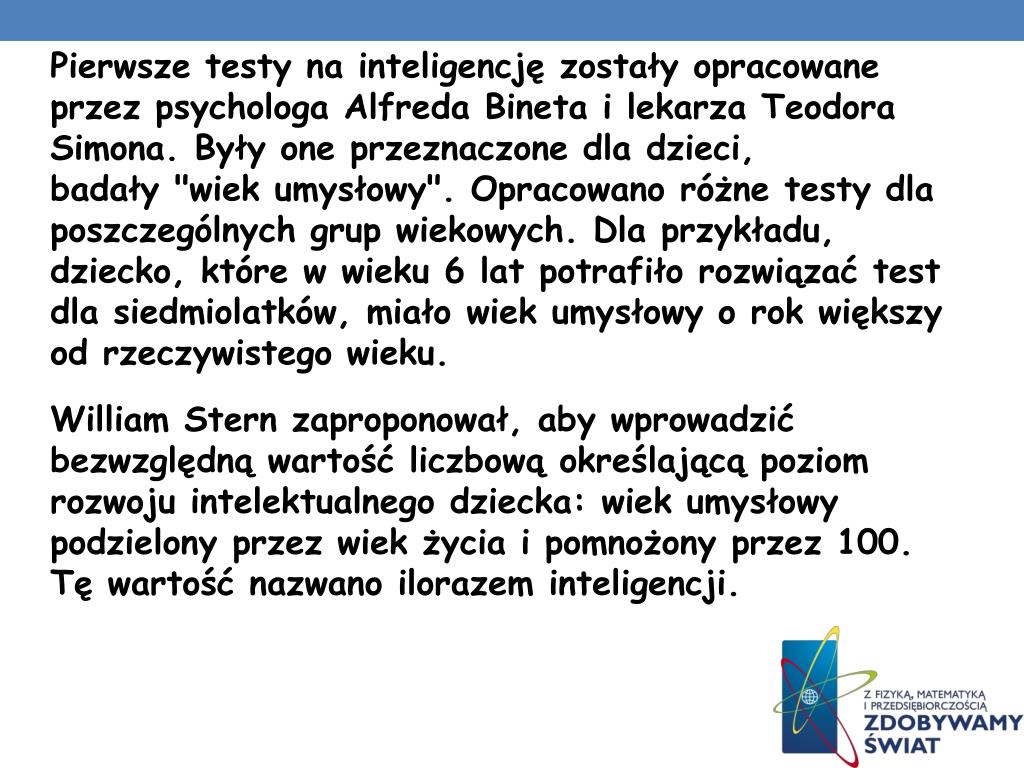 Pierwsze testy na inteligencję zostały opracowane przez psychologa Alfreda Bineta i lekarza Teodora Simona. Były one przeznaczone dla dzieci, badały "wiek umysłowy". Opracowano różne testy dla poszczególnych grup wiekowych. Dla przykładu, dziecko, które w wieku 6 lat potrafiło rozwiązać test dla siedmiolatków, miało wiek umysłowy o rok większy od rzeczywistego wieku.

William Stern zaproponował, aby wprowadzić bezwzględną wartość liczbową określającą poziom rozwoju intelektualnego dziecka: wiek umysłowy podzielony przez wiek życia i pomnożony przez 100. Tę wartość nazwano ilorazem inteligencji.

Z FIZYKĄ, MATEMATYKĄ I PRZEDSIĘBIORCZOŚCIĄ
ZDOBYWAMY ŚWIAT